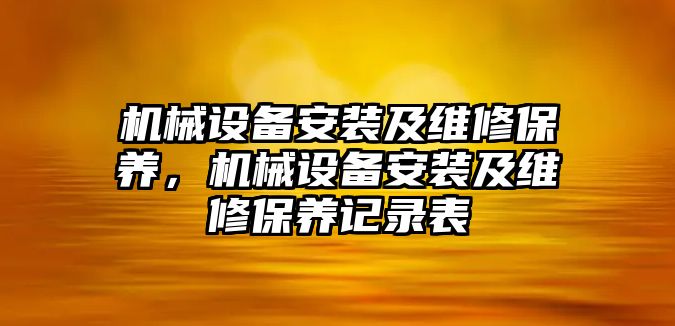 机械设备安装及维修保养，机械设备安装及维修保养记录表